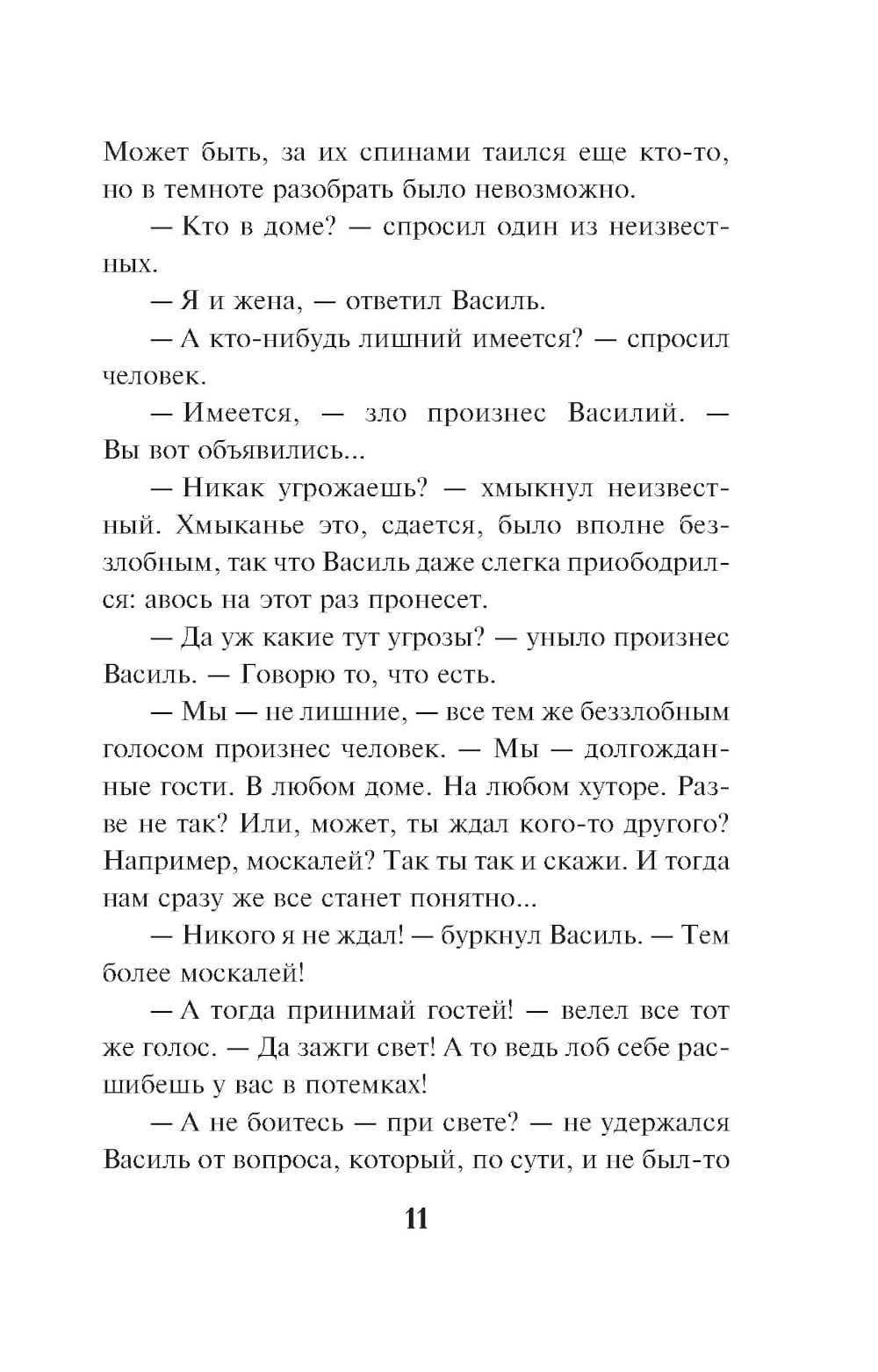 Может быть, за их спинами таился еще кто-то, но в темноте разобрать было невозможно.

— Кто в доме? — спросил один из неизвестных.

— Я и жена, — ответил Василь.

— А кто-нибудь лишний имеется? — спросил человек.

— Имеется, — зло произнес Василий. — Вы вот объявились...

— Никак угрожаешь? — хмыкнул неизвестный. Хмыканье это, сдается, было вполне беззлобным, так что Василь даже слегка приободрился: авось на этот раз пронесет.

— Да уж какие тут угрозы? — уныло произнес Василь. — Говорю то, что есть.

— Мы — не лишние, — все тем же беззлобным голосом произнес человек. — Мы — долгожданные гости. В любом доме. На любом хуторе. Разве не так? Или, может, ты ждал кого-то другого? Например, москалей? Так ты так и скажи. И тогда нам сразу же все станет понятно...

— Никого я не ждал! — буркнул Василь. — Тем более москалей!

— А тогда принимай гостей! — велел все тот же голос. — Да зажги свет! А то ведь лоб себе расшибешь у вас в потемках!

— А не боитесь — при свете? — не удержался Василь от вопроса, который, по сути, и не был-то

11